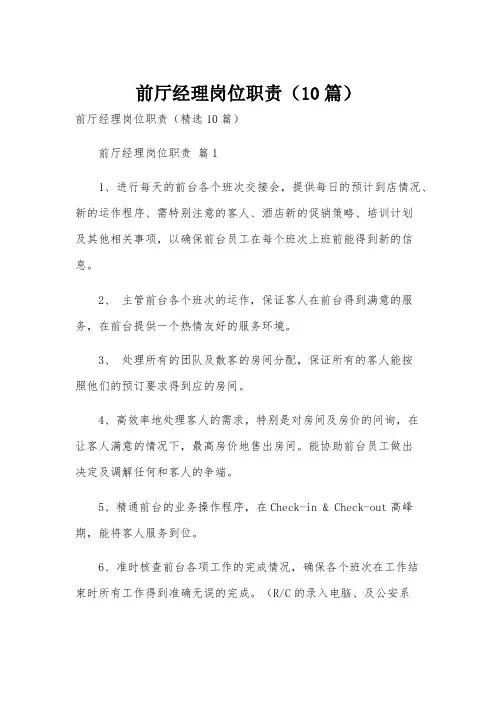 前厅经理岗位职责（10篇）

前厅经理岗位职责（精选10篇）

前厅经理岗位职责 篇1

1、进行每天的前台各个班次交接会，提供每日的预计到店情况、新的运作程序、需特别注意的客人、酒店新的促销策略、培训计划及其他相关事项，以确保前台员工在每个班次上班前能得到新的信息。

2、 主管前台各个班次的运作，保证客人在前台得到满意的服务，在前台提供一个热情友好的服务环境。

3、 处理所有的团队及散客的房间分配，保证所有的客人能按照他们的预订要求得到应的房间。

4、高效率地处理客人的需求，特别是对房间及房价的问询，在让客人满意的情况下，最高房价地售出房间。能协助前台员工做出决定及调解任何和客人的争端。

5、精通前台的业务操作程序，在Check-in & Check-out高峰期，能将客人服务到位。

6、准时核查前台各项工作的完成情况，确保各个班次在工作结束时所有工作得到准确无误的完成。（R/C的录入电脑、及公安系